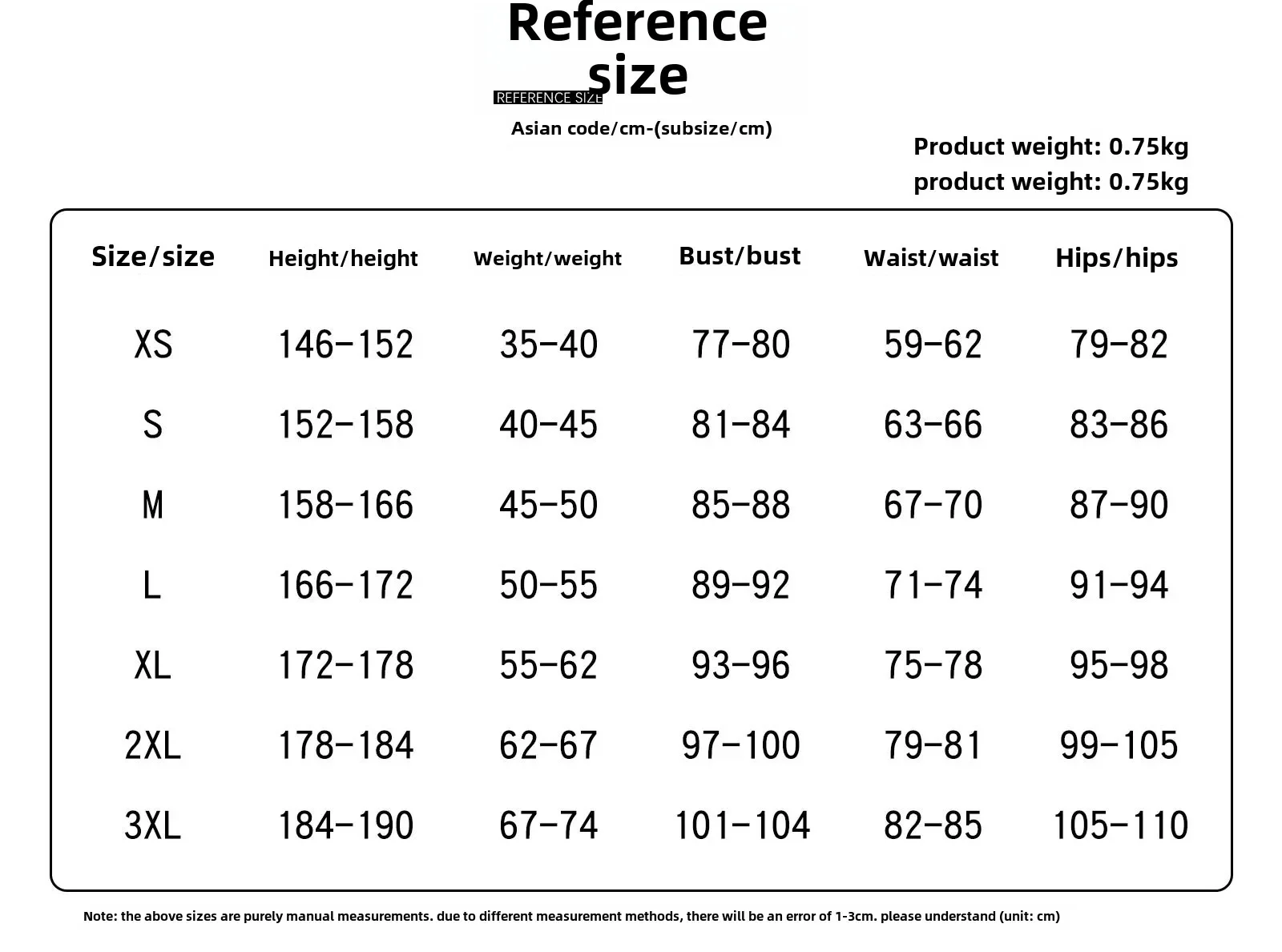 Reference size

REFERENCE SIZE

Asian code/cm-(subsize/cm)

Product weight: 0.75kg
product weight: 0.75kg

| Size/size | Height/height | Weight/weight | Bust/bust | Waist/waist | Hips/hips |
|---|---|---|---|---|---|
| XS | 146-152 | 35-40 | 77-80 | 59-62 | 79-82 |
| S | 152-158 | 40-45 | 81-84 | 63-66 | 83-86 |
| M | 158-166 | 45-50 | 85-88 | 67-70 | 87-90 |
| L | 166-172 | 50-55 | 89-92 | 71-74 | 91-94 |
| XL | 172-178 | 55-62 | 93-96 | 75-78 | 95-98 |
| 2XL | 178-184 | 62-67 | 97-100 | 79-81 | 99-105 |
| 3XL | 184-190 | 67-74 | 101-104 | 82-85 | 105-110 |

Note: the above sizes are purely manual measurements. due to different measurement methods, there will be an error of 1-3cm. please understand (unit: cm)